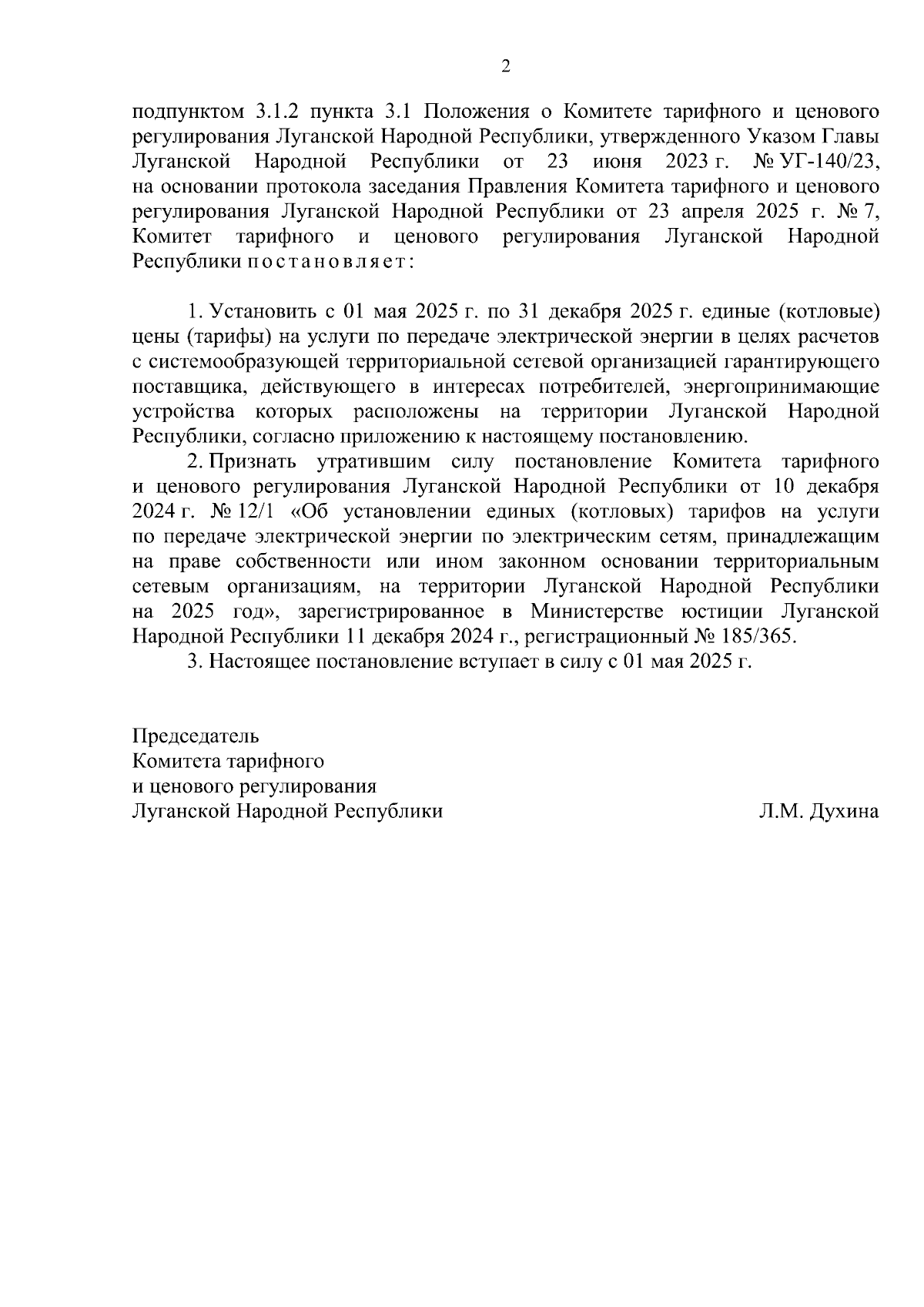 2

подпунктом 3.1.2 пункта 3.1 Положения о Комитете тарифного и ценового регулирования Луганской Народной Республики, утвержденного Указом Главы Луганской Народной Республики от 23 июня 2023 г. № УГ-140/23, на основании протокола заседания Правления Комитета тарифного и ценового регулирования Луганской Народной Республики от 23 апреля 2025 г. № 7, Комитет тарифного и ценового регулирования Луганской Народной Республики постановляет:

1. Установить с 01 мая 2025 г. по 31 декабря 2025 г. единые (котловые) цены (тарифы) на услуги по передаче электрической энергии в целях расчетов с системообразующей территориальной сетевой организацией гарантирующего поставщика, действующего в интересах потребителей, энергопринимающие устройства которых расположены на территории Луганской Народной Республики, согласно приложению к настоящему постановлению.

2. Признать утратившим силу постановление Комитета тарифного и ценового регулирования Луганской Народной Республики от 10 декабря 2024 г. № 12/1 «Об установлении единых (котловых) тарифов на услуги по передаче электрической энергии по электрическим сетям, принадлежащим на праве собственности или ином законном основании территориальным сетевым организациям, на территории Луганской Народной Республики на 2025 год», зарегистрированное в Министерстве юстиции Луганской Народной Республики 11 декабря 2024 г., регистрационный № 185/365.

3. Настоящее постановление вступает в силу с 01 мая 2025 г.

Председатель
Комитета тарифного
и ценового регулирования
Луганской Народной Республики

Л.М. Духина